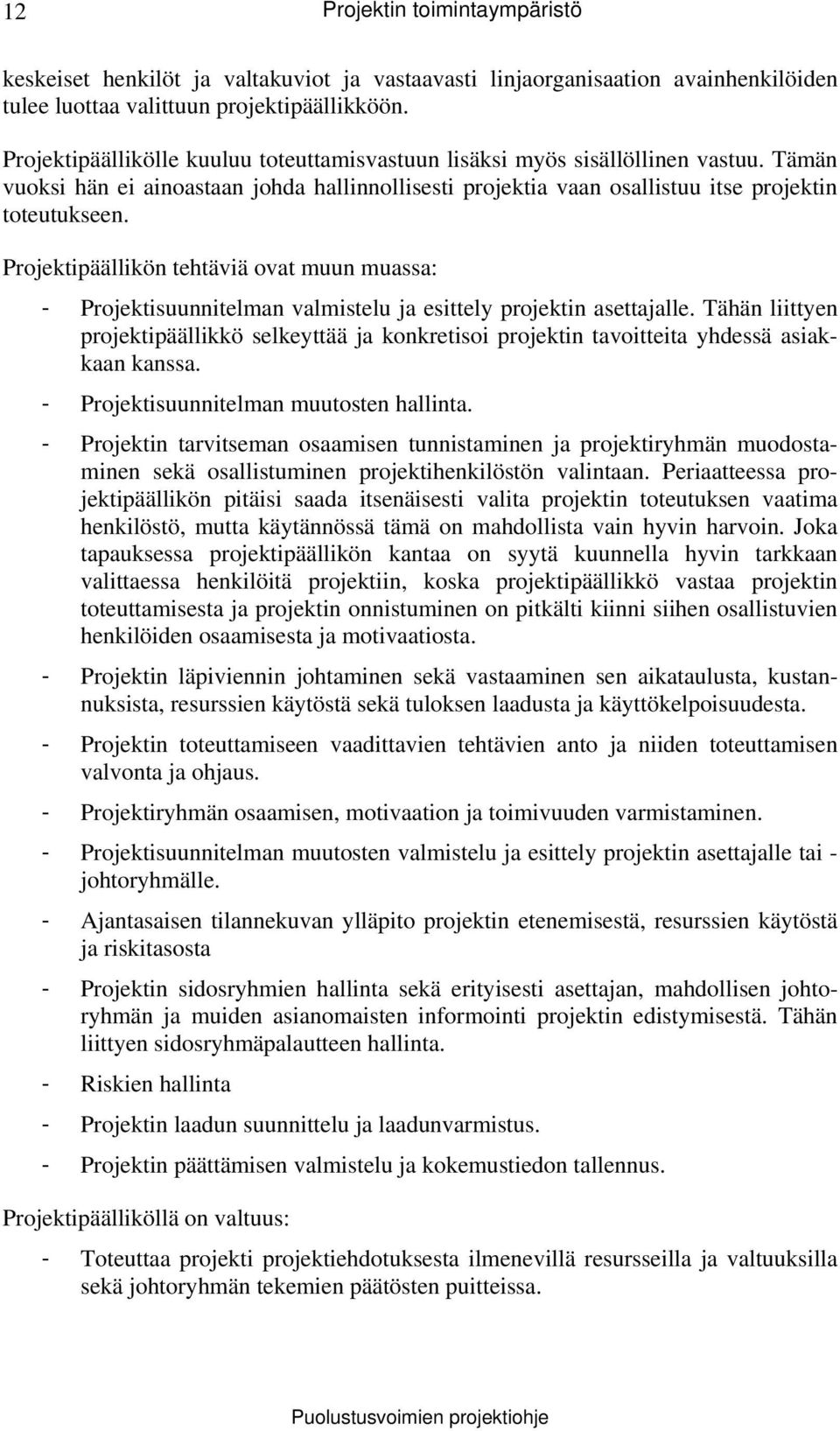 12 Projektin toimintaympäristö

keskeiset henkilöt ja valtakuviot ja vastaavasti linjaorganisaation avainhenkilöiden tulee luottaa valittuun projektipäällikköön.

Projektipäällikölle kuuluu toteuttamisvastuun lisäksi myös sisällöllinen vastuu. Tämän vuoksi hän ei ainoastaan johda hallinnollisesti projektia vaan osallistuu itse projektin toteutukseen.

Projektipäällikön tehtäviä ovat muun muassa:

- Projektisuunnitelman valmistelu ja esittely projektin asettajalle. Tähän liittyen projektipäällikkö selkeyttää ja konkretisoi projektin tavoitteita yhdessä asiakkaan kanssa.
- Projektisuunnitelman muutosten hallinta.
- Projektin tarvitseman osaamisen tunnistaminen ja projektiryhmän muodostaminen sekä osallistuminen projektihenkilöstön valintaan. Periaatteessa projektipäällikön pitäisi saada itsenäisesti valita projektin toteutuksen vaatima henkilöstö, mutta käytännössä tämä on mahdollista vain hyvin harvoin. Joka tapauksessa projektipäällikön kantaa on syytä kuunnella hyvin tarkkaan valittaessa henkilöitä projektiin, koska projektipäällikkö vastaa projektin toteuttamisesta ja projektin onnistuminen on pitkälti kiinni siihen osallistuvien henkilöiden osaamisesta ja motivaatiosta.
- Projektin läpiviennin johtaminen sekä vastaaminen sen aikataulusta, kustannuksista, resurssien käytöstä sekä tuloksen laadusta ja käyttökelpoisuudesta.
- Projektin toteuttamiseen vaadittavien tehtävien anto ja niiden toteuttamisen valvonta ja ohjaus.
- Projektiryhmän osaamisen, motivaation ja toimivuuden varmistaminen.
- Projektisuunnitelman muutosten valmistelu ja esittely projektin asettajalle tai - johtoryhmälle.
- Ajantasaisen tilannekuvan ylläpito projektin etenemisestä, resurssien käytöstä ja riskitasosta
- Projektin sidosryhmien hallinta sekä erityisesti asettajan, mahdollisen johtoryhmän ja muiden asianomaisten informointi projektin edistymisestä. Tähän liittyen sidosryhmäpalautteen hallinta.
- Riskien hallinta
- Projektin laadun suunnittelu ja laadunvarmistus.
- Projektin päättämisen valmistelu ja kokemustiedon tallennus.

Projektipäälliköllä on valtuus:

- Toteuttaa projekti projektiehdotuksesta ilmenevillä resursseilla ja valtuuksilla sekä johtoryhmän tekemien päätösten puitteissa.

Puolustusvoimien projektiohje